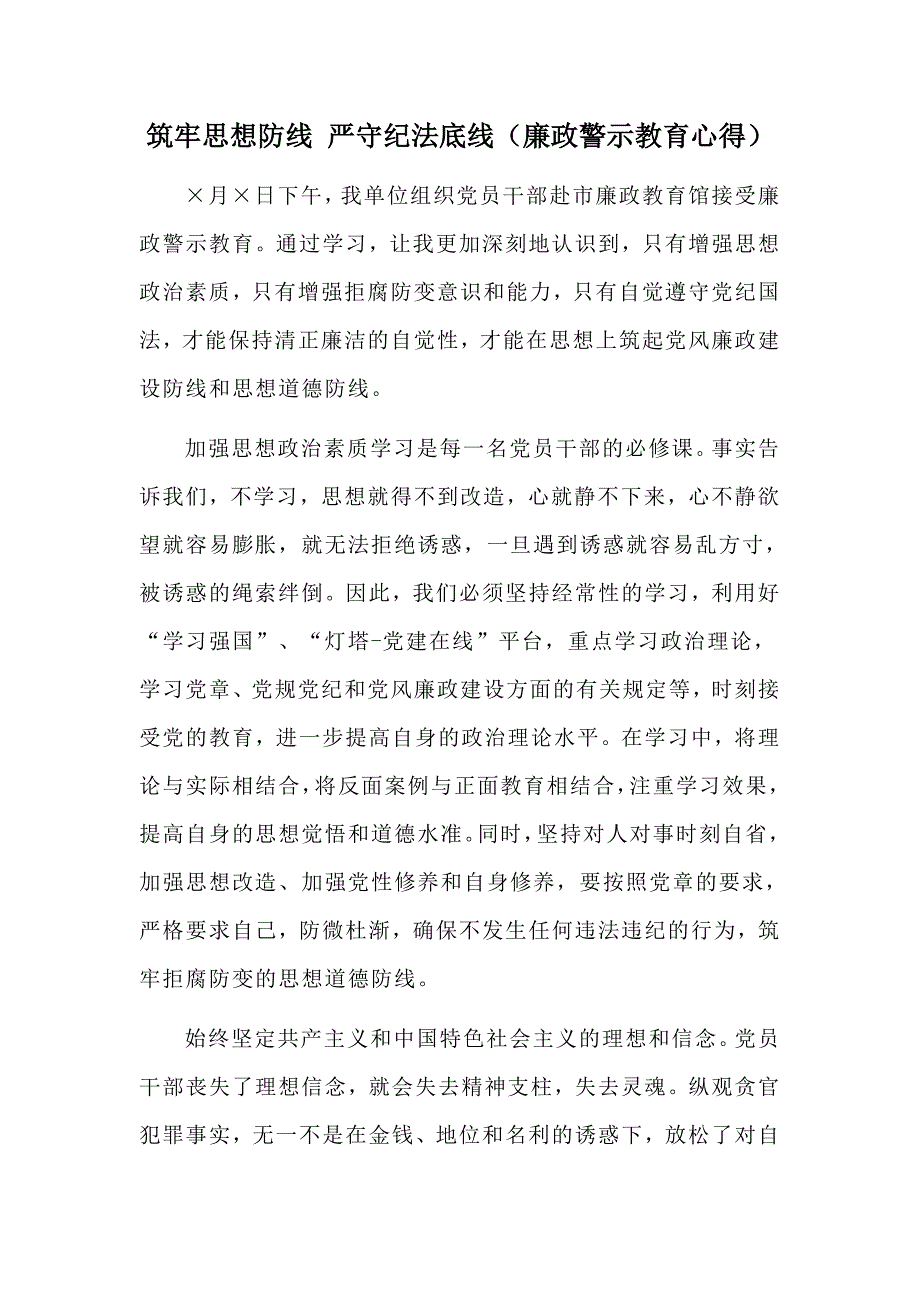 筑牢思想防线 严守纪法底线（廉政警示教育心得）

×月×日下午，我单位组织党员干部赴市廉政教育馆接受廉政警示教育。通过学习，让我更加深刻地认识到，只有增强思想政治素质，只有增强拒腐防变意识和能力，只有自觉遵守党纪国法，才能保持清正廉洁的自觉性，才能在思想上筑起党风廉政建设防线和思想道德防线。

加强思想政治素质学习是每一名党员干部的必修课。事实告诉我们，不学习，思想就得不到改造，心就静不下来，心不静欲望就容易膨胀，就无法拒绝诱惑，一旦遇到诱惑就容易乱方寸，被诱惑的绳索绊倒。因此，我们必须坚持经常性的学习，利用好“学习强国”、“灯塔-党建在线”平台，重点学习政治理论，学习党章、党规党纪和党风廉政建设方面的有关规定等，时刻接受党的教育，进一步提高自身的政治理论水平。在学习中，将理论与实际相结合，将反面案例与正面教育相结合，注重学习效果，提高自身的思想觉悟和道德水准。同时，坚持对人对事时刻自省，加强思想改造、加强党性修养和自身修养，要按照党章的要求，严格要求自己，防微杜渐，确保不发生任何违法违纪的行为，筑牢拒腐防变的思想道德防线。

始终坚定共产主义和中国特色社会主义的理想和信念。党员干部丧失了理想信念，就会失去精神支柱，失去灵魂。纵观贪官犯罪事实，无一不是在金钱、地位和名利的诱惑下，放松了对自